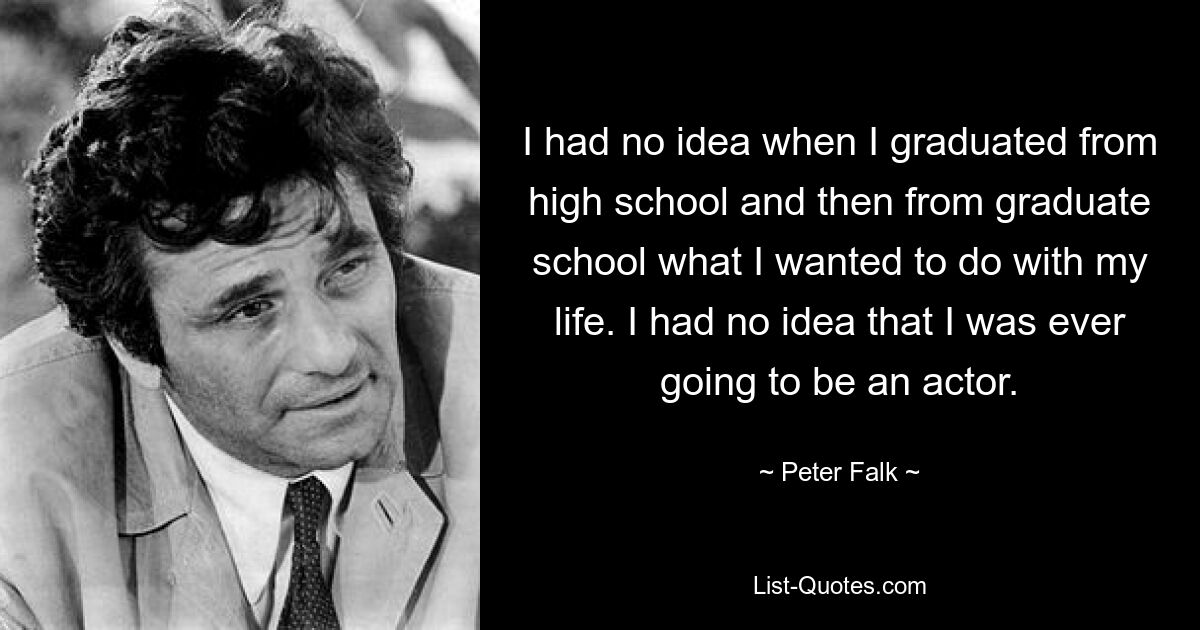 I had no idea when I graduated from high school and then from graduate school what I wanted to do with my life. I had no idea that I was ever going to be an actor.

~ Peter Falk ~

List-Quotes.com